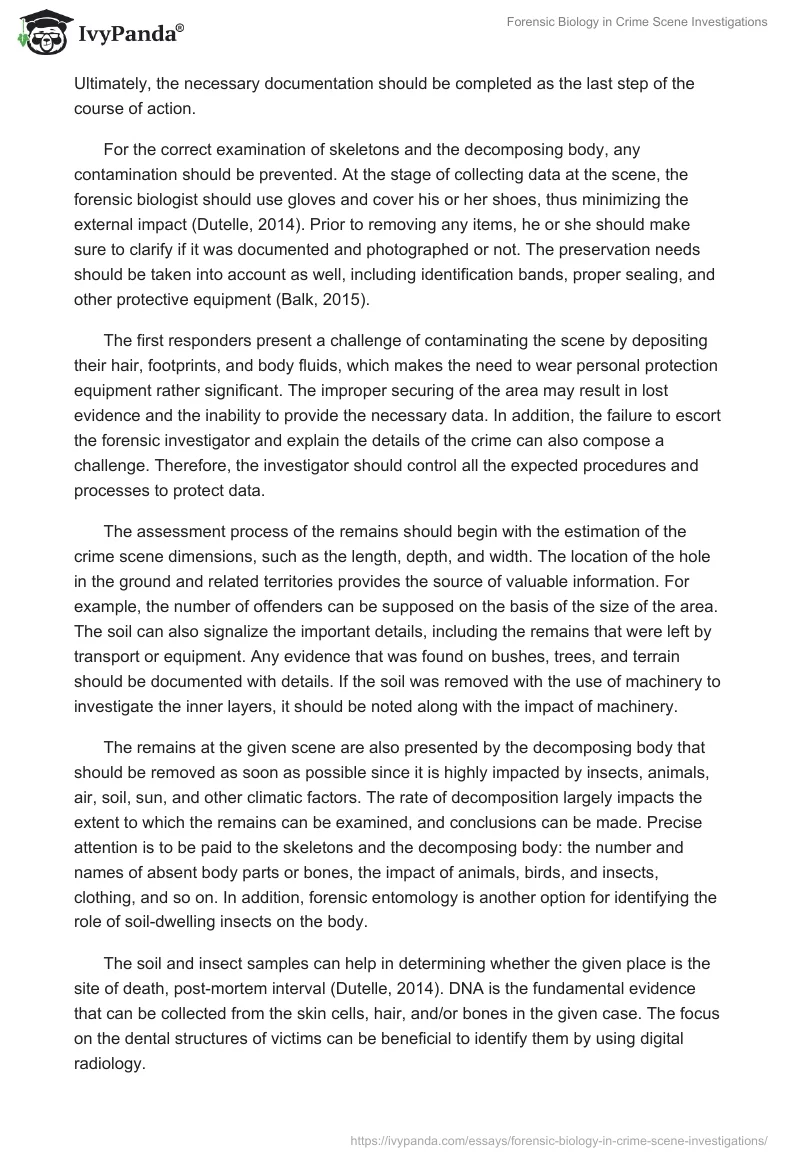 IvyPanda®

Forensic Biology in Crime Scene Investigations

Ultimately, the necessary documentation should be completed as the last step of the course of action.

For the correct examination of skeletons and the decomposing body, any contamination should be prevented. At the stage of collecting data at the scene, the forensic biologist should use gloves and cover his or her shoes, thus minimizing the external impact (Dutelle, 2014). Prior to removing any items, he or she should make sure to clarify if it was documented and photographed or not. The preservation needs should be taken into account as well, including identification bands, proper sealing, and other protective equipment (Balk, 2015).

The first responders present a challenge of contaminating the scene by depositing their hair, footprints, and body fluids, which makes the need to wear personal protection equipment rather significant. The improper securing of the area may result in lost evidence and the inability to provide the necessary data. In addition, the failure to escort the forensic investigator and explain the details of the crime can also compose a challenge. Therefore, the investigator should control all the expected procedures and processes to protect data.

The assessment process of the remains should begin with the estimation of the crime scene dimensions, such as the length, depth, and width. The location of the hole in the ground and related territories provides the source of valuable information. For example, the number of offenders can be supposed on the basis of the size of the area. The soil can also signalize the important details, including the remains that were left by transport or equipment. Any evidence that was found on bushes, trees, and terrain should be documented with details. If the soil was removed with the use of machinery to investigate the inner layers, it should be noted along with the impact of machinery.

The remains at the given scene are also presented by the decomposing body that should be removed as soon as possible since it is highly impacted by insects, animals, air, soil, sun, and other climatic factors. The rate of decomposition largely impacts the extent to which the remains can be examined, and conclusions can be made. Precise attention is to be paid to the skeletons and the decomposing body: the number and names of absent body parts or bones, the impact of animals, birds, and insects, clothing, and so on. In addition, forensic entomology is another option for identifying the role of soil-dwelling insects on the body.

The soil and insect samples can help in determining whether the given place is the site of death, post-mortem interval (Dutelle, 2014). DNA is the fundamental evidence that can be collected from the skin cells, hair, and/or bones in the given case. The focus on the dental structures of victims can be beneficial to identify them by using digital radiology.

https://ivypanda.com/essays/forensic-biology-in-crime-scene-investigations/